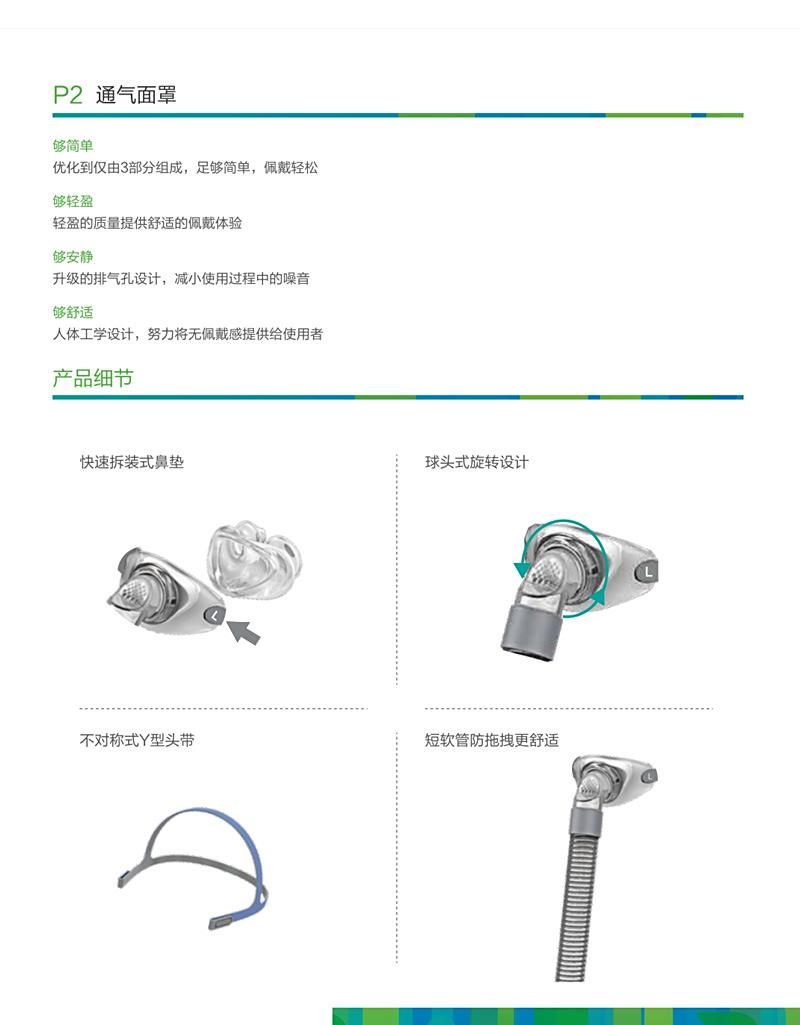 P2 通气面罩

够简单
优化到仅由3部分组成，足够简单，佩戴轻松

够轻盈
轻盈的质量提供舒适的佩戴体验

够安静
升级的排气孔设计，减小使用过程中的噪音

够舒适
人体工学设计，努力将无佩戴感提供给使用者

产品细节

快速拆装式鼻垫

L

球头式旋转设计

L

不对称式Y型头带

短软管防拖拽更舒适

L